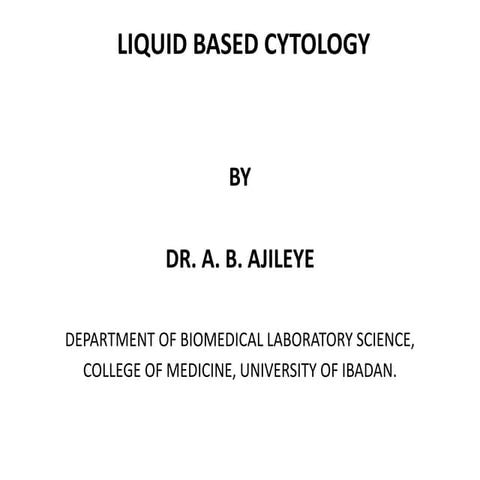 LIQUID BASED CYTOLOGY

BY

DR. A. B. AJILEYE

DEPARTMENT OF BIOMEDICAL LABORATORY SCIENCE, COLLEGE OF MEDICINE, UNIVERSITY OF IBADAN.